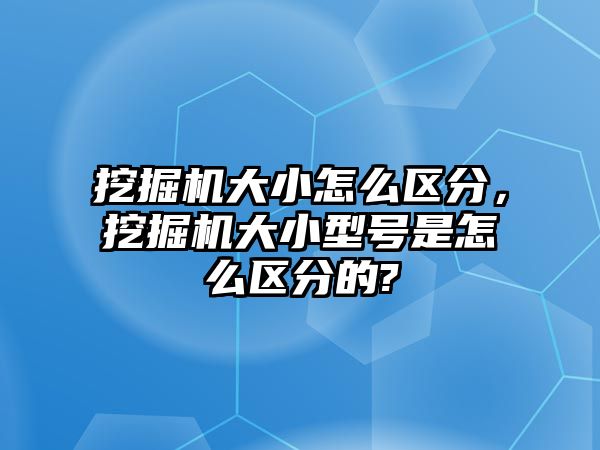 挖掘机大小怎么区分，挖掘机大小型号是怎么区分的?